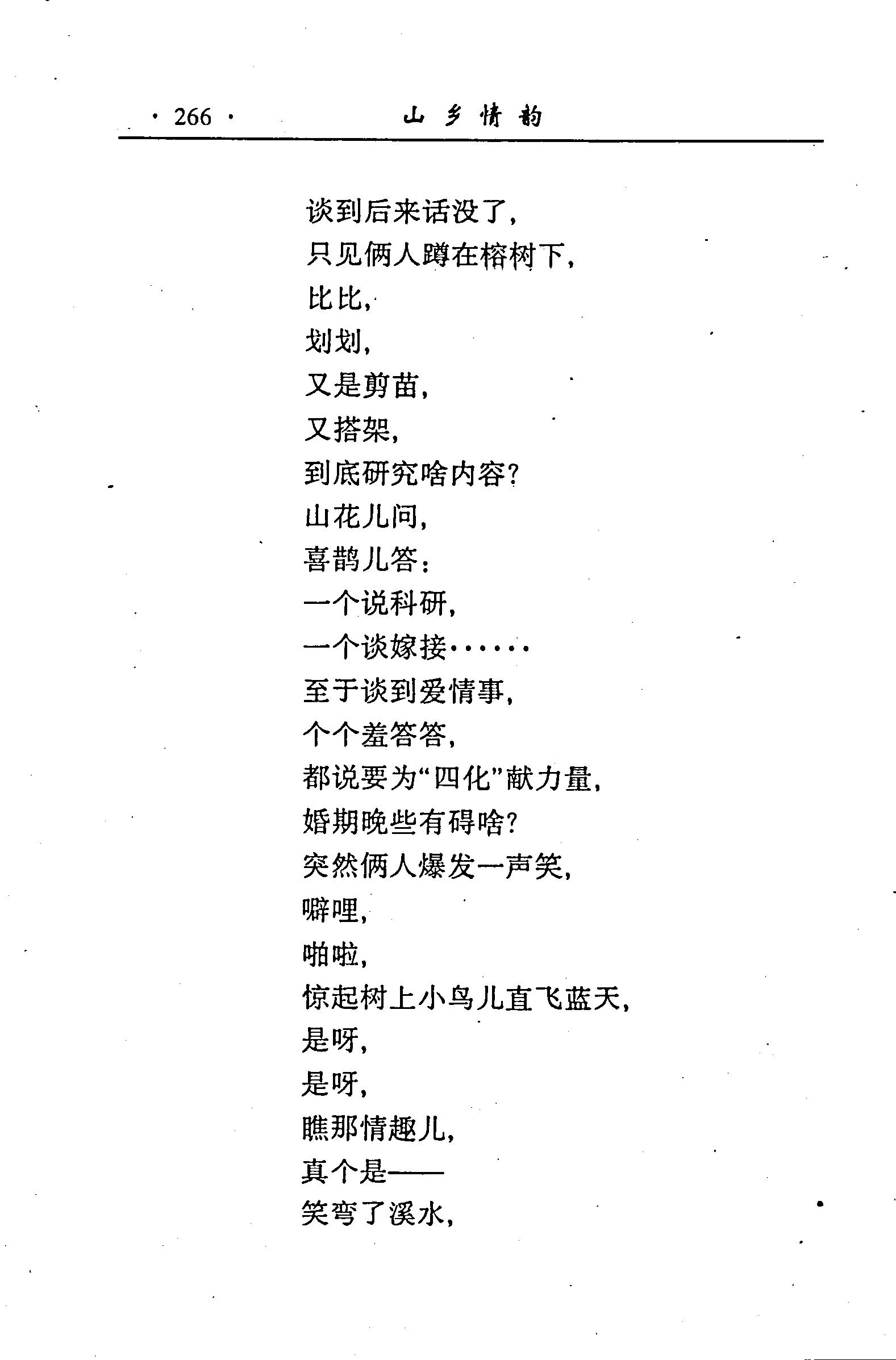 · 266 · 山乡情韵

谈到后来话没了，
只见俩人蹲在榕树下，
比比，
划划，
又是剪苗，
又搭架，
到底研究啥内容？
山花儿问，
喜鹊儿答：
一个说科研，
一个谈嫁接……
至于谈到爱情事，
个个羞答答，
都说要为“四化”献力量，
婚期晚些有碍啥？
突然俩人爆发一声笑，
噼哩，
啪啦，
惊起树上小鸟儿直飞蓝天，
是呀，
是呀，
瞧那情趣儿，
真个是——
笑弯了溪水，